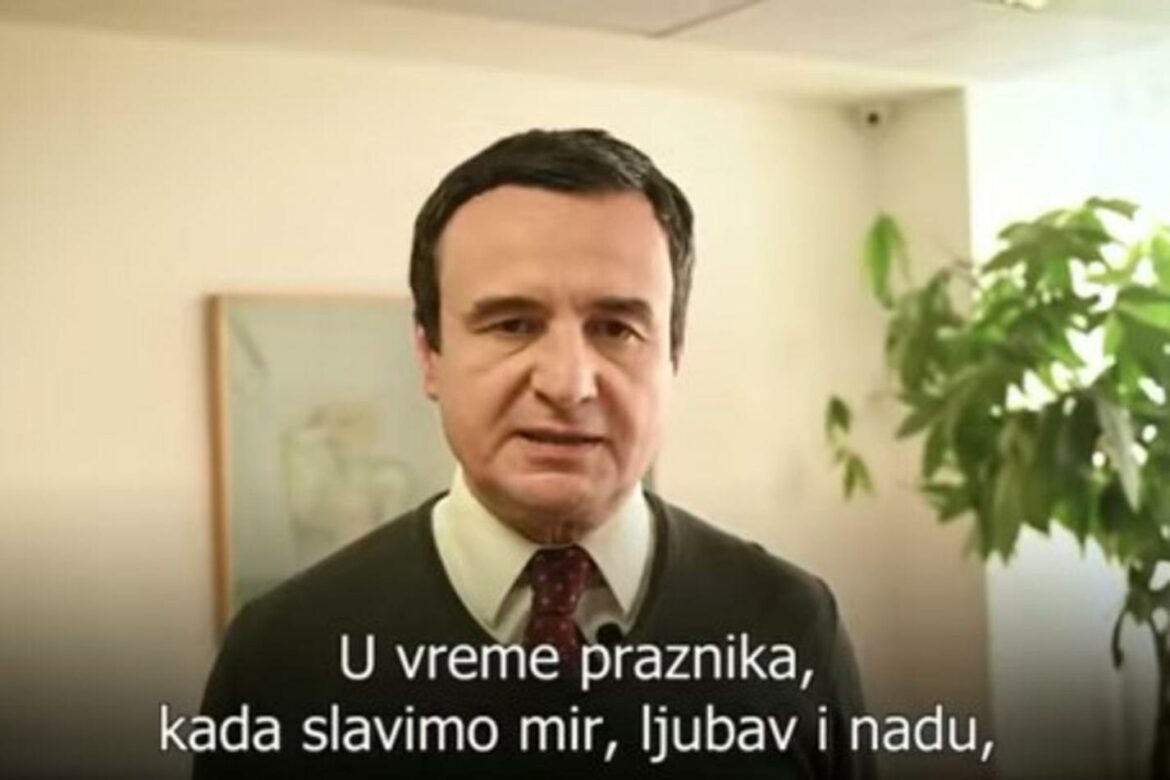 U vreme praznika,
kada slavimo mir, ljubav i nadu,